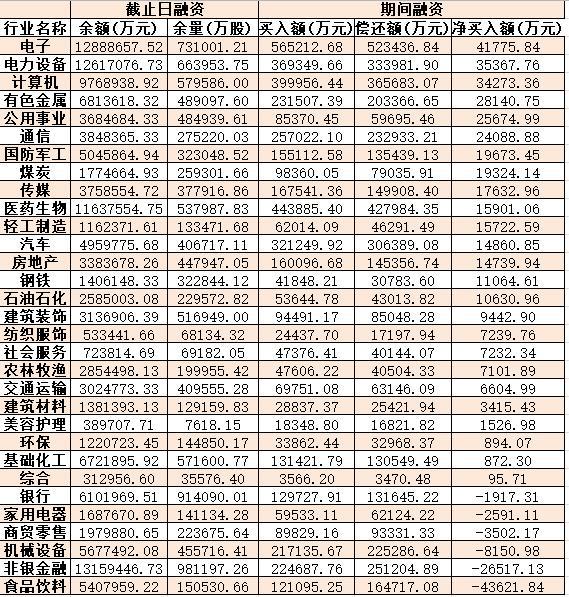 | | 截止日融资 | | 期间融资 | | |
|---|---|---|---|---|---|
| 行业名称 | 余额(万元) | 余量(万股) | 买入额(万元) | 偿还额(万元) | 净买入额(万元) |
| 电子 | 12888657.52 | 731001.21 | 565212.68 | 523436.84 | 41775.84 |
| 电力设备 | 12617076.73 | 663953.75 | 369349.66 | 333981.90 | 35367.76 |
| 计算机 | 9768938.92 | 579586.00 | 399956.44 | 365683.07 | 34273.36 |
| 有色金属 | 6813618.32 | 489097.60 | 231507.39 | 203366.65 | 28140.75 |
| 公用事业 | 3684684.33 | 484939.61 | 85370.45 | 59695.46 | 25674.99 |
| 通信 | 3848365.33 | 275220.03 | 257022.10 | 232933.21 | 24088.88 |
| 国防军工 | 5045864.94 | 323048.52 | 155112.58 | 135439.13 | 19673.45 |
| 煤炭 | 1774664.93 | 259301.66 | 98360.05 | 79035.91 | 19324.14 |
| 传媒 | 3758554.72 | 377916.86 | 167541.36 | 149908.40 | 17632.96 |
| 医药生物 | 11637554.75 | 537987.83 | 443885.40 | 427984.35 | 15901.06 |
| 轻工制造 | 1162371.61 | 133471.68 | 62014.09 | 46291.49 | 15722.59 |
| 汽车 | 4959775.68 | 406717.11 | 321249.92 | 306389.08 | 14860.85 |
| 房地产 | 3383678.26 | 447947.05 | 160096.68 | 145356.74 | 14739.94 |
| 钢铁 | 1406148.33 | 322844.12 | 41848.21 | 30783.60 | 11064.61 |
| 石油石化 | 2585003.08 | 229572.82 | 53644.78 | 43013.82 | 10630.96 |
| 建筑装饰 | 3136906.39 | 516949.00 | 94491.17 | 85048.28 | 9442.90 |
| 纺织服饰 | 533441.66 | 68134.32 | 24437.70 | 17197.94 | 7239.76 |
| 社会服务 | 723814.69 | 69182.05 | 47376.41 | 40144.07 | 7232.34 |
| 农林牧渔 | 2854498.13 | 199955.42 | 47606.22 | 40504.33 | 7101.89 |
| 交通运输 | 3024773.33 | 409555.28 | 69751.08 | 63146.09 | 6604.99 |
| 建筑材料 | 1381393.13 | 129159.83 | 28837.37 | 25421.94 | 3415.43 |
| 美容护理 | 389707.71 | 7618.15 | 18348.80 | 16821.82 | 1526.98 |
| 环保 | 1220723.45 | 144850.17 | 33862.44 | 32968.37 | 894.07 |
| 基础化工 | 6721895.92 | 571600.77 | 131421.79 | 130549.49 | 872.30 |
| 综合 | 312956.60 | 35576.40 | 3566.20 | 3470.48 | 95.71 |
| 银行 | 6101969.51 | 914090.01 | 129727.91 | 131645.22 | -1917.31 |
| 家用电器 | 1687670.89 | 141134.28 | 59533.11 | 62124.22 | -2591.11 |
| 商贸零售 | 1979880.65 | 223675.64 | 89829.16 | 93331.33 | -3502.17 |
| 机械设备 | 5677492.08 | 455716.41 | 217135.67 | 225286.64 | -8150.98 |
| 非银金融 | 13159446.73 | 981197.26 | 224687.76 | 251204.89 | -26517.13 |
| 食品饮料 | 5407959.22 | 150530.66 | 121095.25 | 164717.08 | -43621.84 |